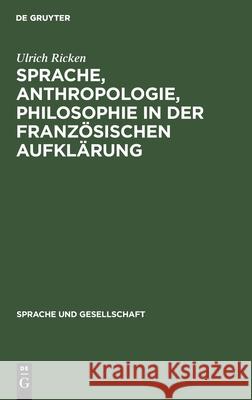 DE GRUYTER

Ulrich Ricken

SPRACHE, ANTHROPOLOGIE, PHILOSOPHIE IN DER FRANZÖSISCHEN AUFKLÄRUNG

SPRACHE UND GESELLSCHAFT

DE G

Kraina Książek